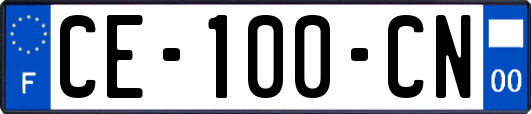 F
CE-100-CN
00